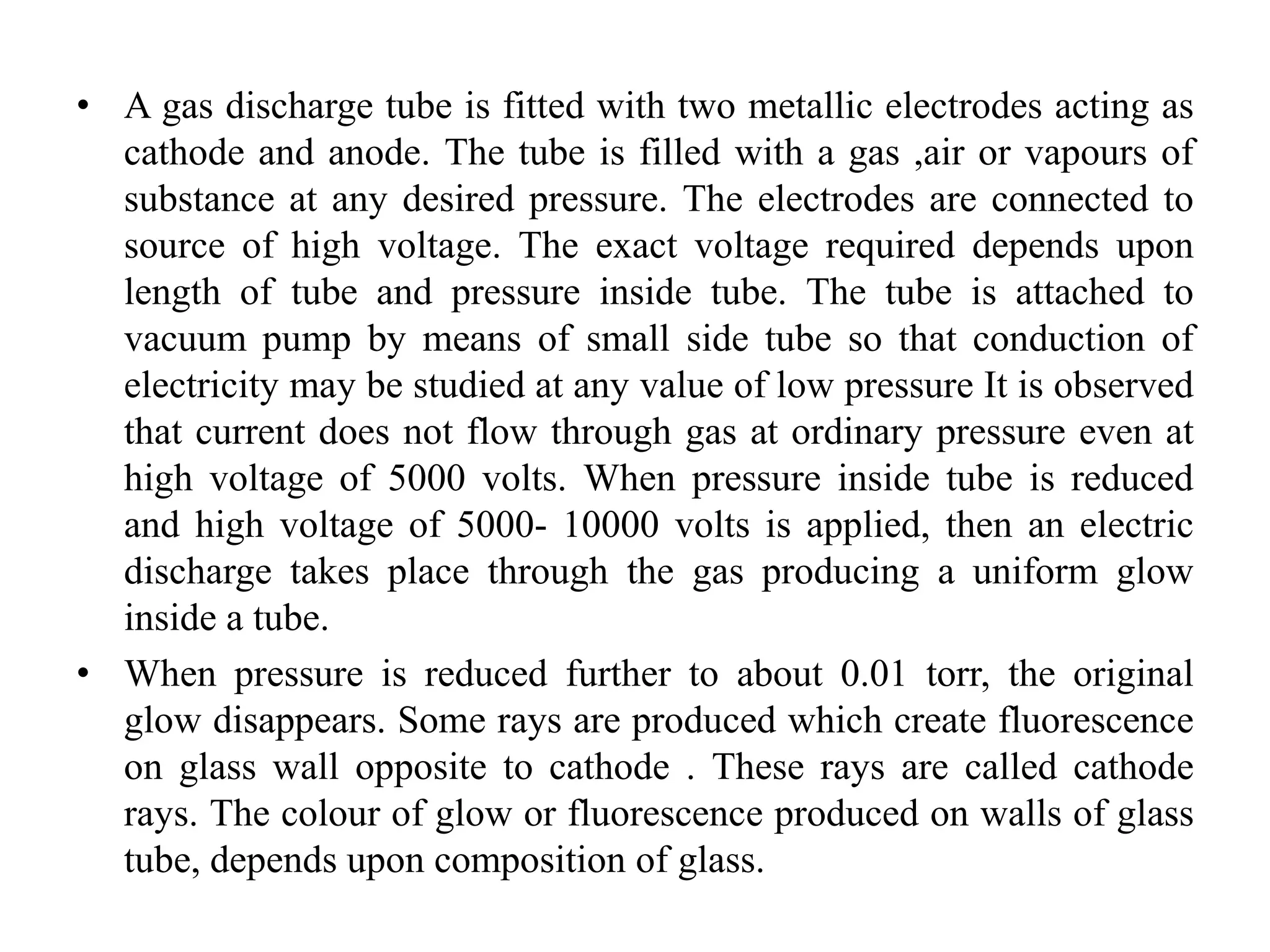 • A gas discharge tube is fitted with two metallic electrodes acting as cathode and anode. The tube is filled with a gas ,air or vapours of substance at any desired pressure. The electrodes are connected to source of high voltage. The exact voltage required depends upon length of tube and pressure inside tube. The tube is attached to vacuum pump by means of small side tube so that conduction of electricity may be studied at any value of low pressure It is observed that current does not flow through gas at ordinary pressure even at high voltage of 5000 volts. When pressure inside tube is reduced and high voltage of 5000- 10000 volts is applied, then an electric discharge takes place through the gas producing a uniform glow inside a tube.

• When pressure is reduced further to about 0.01 torr, the original glow disappears. Some rays are produced which create fluorescence on glass wall opposite to cathode . These rays are called cathode rays. The colour of glow or fluorescence produced on walls of glass tube, depends upon composition of glass.